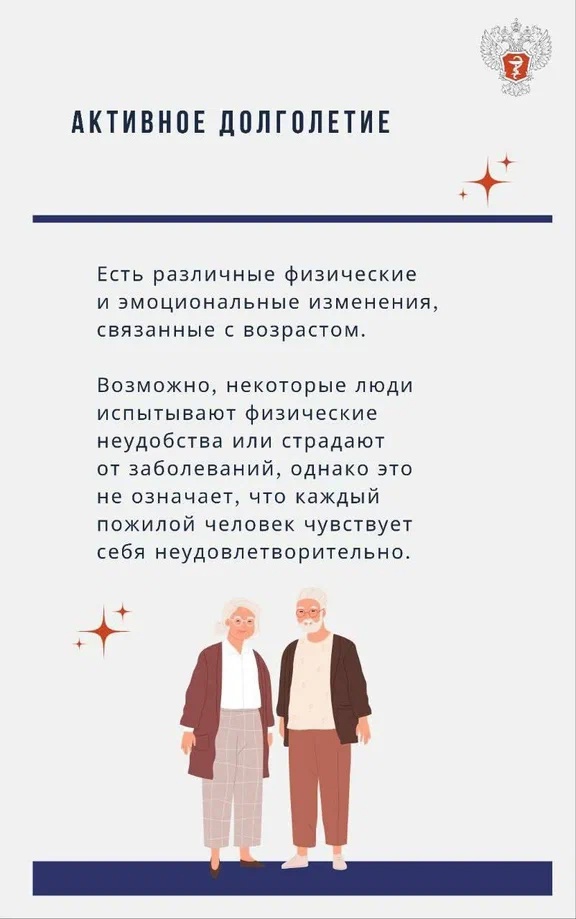 АКТИВНОЕ ДОЛГОЛЕТИЕ

Есть различные физические и эмоциональные изменения, связанные с возрастом.

Возможно, некоторые люди испытывают физические неудобства или страдают от заболеваний, однако это не означает, что каждый пожилой человек чувствует себя неудовлетворительно.